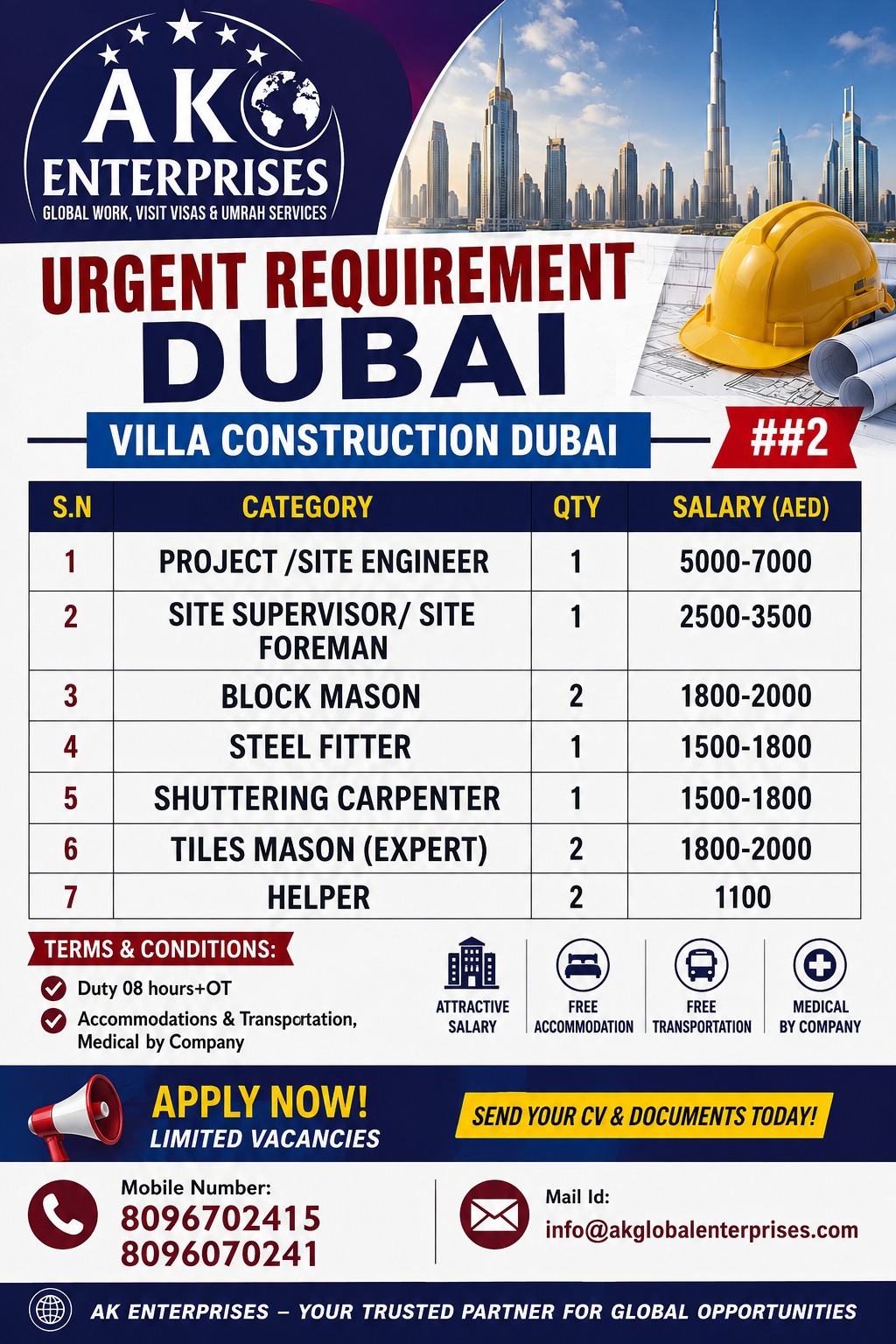 AK ENTERPRISES
GLOBAL WORK, VISIT VISAS & UMRAH SERVICES

URGENT REQUIREMENT
DUBAI

VILLA CONSTRUCTION DUBAI ##2

| S.N | CATEGORY | QTY | SALARY (AED) |
|---|---|---|---|
| 1 | PROJECT /SITE ENGINEER | 1 | 5000-7000 |
| 2 | SITE SUPERVISOR/ SITE FOREMAN | 1 | 2500-3500 |
| 3 | BLOCK MASON | 2 | 1800-2000 |
| 4 | STEEL FITTER | 1 | 1500-1800 |
| 5 | SHUTTERING CARPENTER | 1 | 1500-1800 |
| 6 | TILES MASON (EXPERT) | 2 | 1800-2000 |
| 7 | HELPER | 2 | 1100 |

TERMS & CONDITIONS:
Duty 08 hours+OT
Accommodations & Transportation, Medical by Company

ATTRACTIVE SALARY
FREE ACCOMMODATION
FREE TRANSPORTATION
MEDICAL BY COMPANY

APPLY NOW!
LIMITED VACANCIES
SEND YOUR CV & DOCUMENTS TODAY!

Mobile Number:
8096702415
8096070241

Mail Id:
info@akglobalenterprises.com

AK ENTERPRISES – YOUR TRUSTED PARTNER FOR GLOBAL OPPORTUNITIES